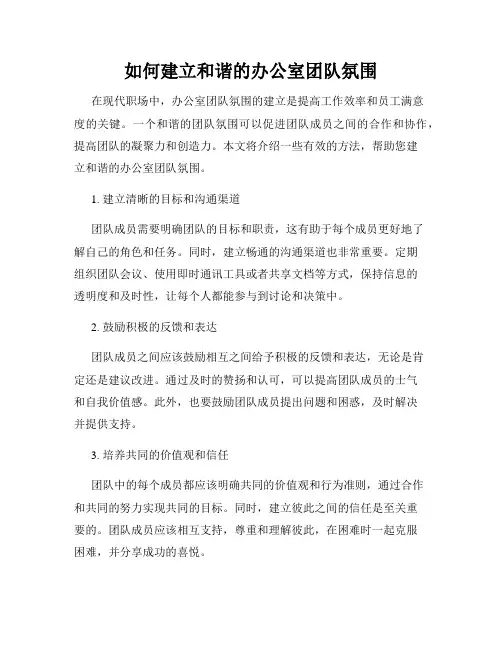 如何建立和谐的办公室团队氛围

在现代职场中，办公室团队氛围的建立是提高工作效率和员工满意度的关键。一个和谐的团队氛围可以促进团队成员之间的合作和协作，提高团队的凝聚力和创造力。本文将介绍一些有效的方法，帮助您建立和谐的办公室团队氛围。

1. 建立清晰的目标和沟通渠道

团队成员需要明确团队的目标和职责，这有助于每个成员更好地了解自己的角色和任务。同时，建立畅通的沟通渠道也非常重要。定期组织团队会议、使用即时通讯工具或者共享文档等方式，保持信息的透明度和及时性，让每个人都能参与到讨论和决策中。

2. 鼓励积极的反馈和表达

团队成员之间应该鼓励相互之间给予积极的反馈和表达，无论是肯定还是建议改进。通过及时的赞扬和认可，可以提高团队成员的士气和自我价值感。此外，也要鼓励团队成员提出问题和困惑，及时解决并提供支持。

3. 培养共同的价值观和信任

团队中的每个成员都应该明确共同的价值观和行为准则，通过合作和共同的努力实现共同的目标。同时，建立彼此之间的信任是至关重要的。团队成员应该相互支持，尊重和理解彼此，在困难时一起克服困难，并分享成功的喜悦。